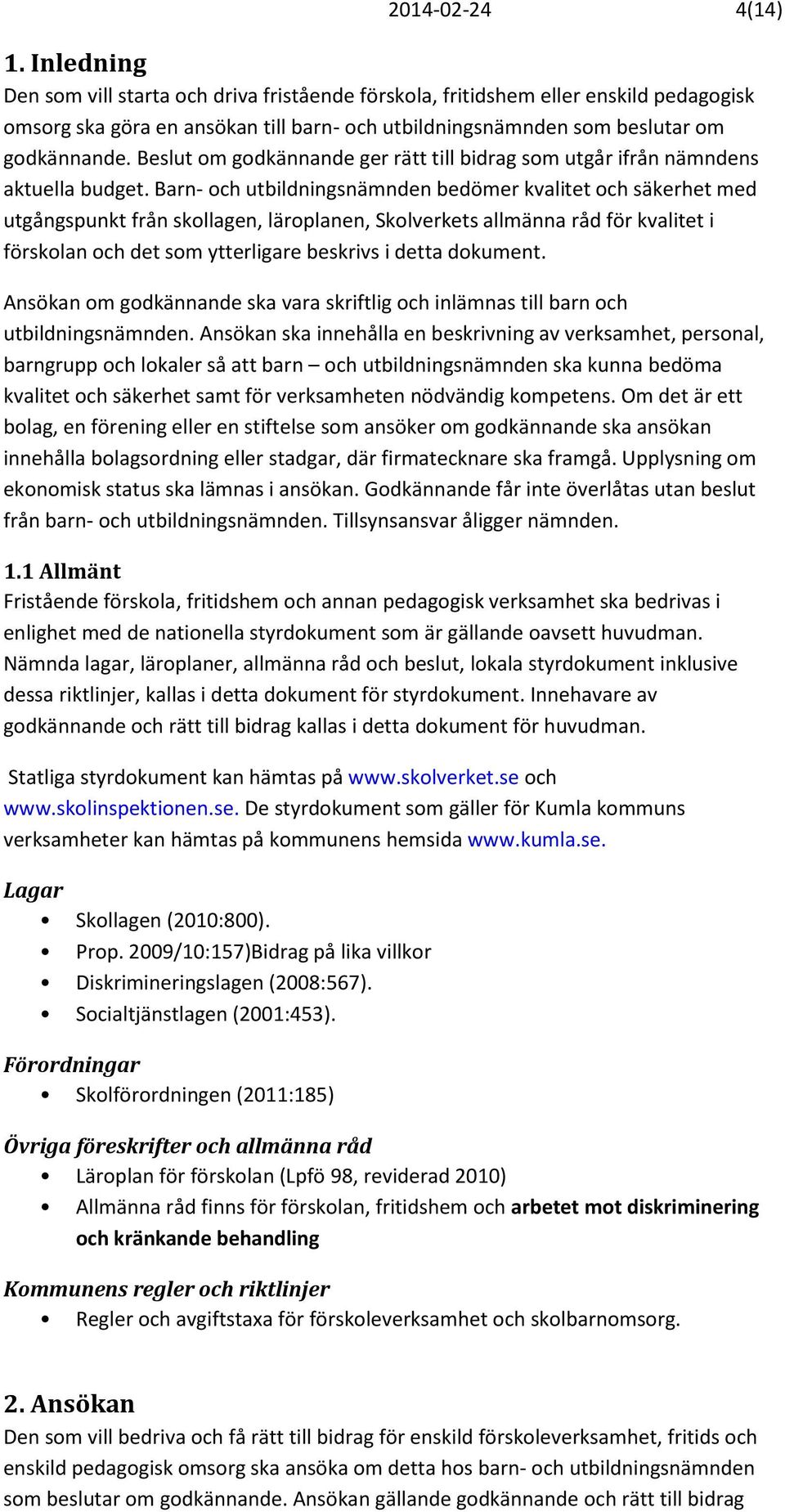 2014-02-24 4(14)

1. Inledning
Den som vill starta och driva fristående förskola, fritidshem eller enskild pedagogisk omsorg ska göra en ansökan till barn- och utbildningsnämnden som beslutar om godkännande. Beslut om godkännande ger rätt till bidrag som utgår ifrån nämndens aktuella budget. Barn- och utbildningsnämnden bedömer kvalitet och säkerhet med utgångspunkt från skollagen, läroplanen, Skolverkets allmänna råd för kvalitet i förskolan och det som ytterligare beskrivs i detta dokument.

Ansökan om godkännande ska vara skriftlig och inlämnas till barn och utbildningsnämnden. Ansökan ska innehålla en beskrivning av verksamhet, personal, barngrupp och lokaler så att barn – och utbildningsnämnden ska kunna bedöma kvalitet och säkerhet samt för verksamheten nödvändig kompetens. Om det är ett bolag, en förening eller en stiftelse som ansöker om godkännande ska ansökan innehålla bolagsordning eller stadgar, där firmatecknare ska framgå. Upplysning om ekonomisk status ska lämnas i ansökan. Godkännande får inte överlåtas utan beslut från barn- och utbildningsnämnden. Tillsynsansvar åligger nämnden.

1.1 Allmänt
Fristående förskola, fritidshem och annan pedagogisk verksamhet ska bedrivas i enlighet med de nationella styrdokument som är gällande oavsett huvudman. Nämnda lagar, läroplaner, allmänna råd och beslut, lokala styrdokument inklusive dessa riktlinjer, kallas i detta dokument för styrdokument. Innehavare av godkännande och rätt till bidrag kallas i detta dokument för huvudman.

Statliga styrdokument kan hämtas på www.skolverket.se och www.skolinspektionen.se. De styrdokument som gäller för Kumla kommuns verksamheter kan hämtas på kommunens hemsida www.kumla.se.

Lagar
• Skollagen (2010:800).
• Prop. 2009/10:157)Bidrag på lika villkor
• Diskrimineringslagen (2008:567).
• Socialtjänstlagen (2001:453).

Förordningar
• Skolförordningen (2011:185)

Övriga föreskrifter och allmänna råd
• Läroplan för förskolan (Lpfö 98, reviderad 2010)
• Allmänna råd finns för förskolan, fritidshem och arbetet mot diskriminering och kränkande behandling

Kommunens regler och riktlinjer
• Regler och avgiftstaxa för förskoleverksamhet och skolbarnomsorg.

2. Ansökan
Den som vill bedriva och få rätt till bidrag för enskild förskoleverksamhet, fritids och enskild pedagogisk omsorg ska ansöka om detta hos barn- och utbildningsnämnden som beslutar om godkännande. Ansökan gällande godkännande och rätt till bidrag